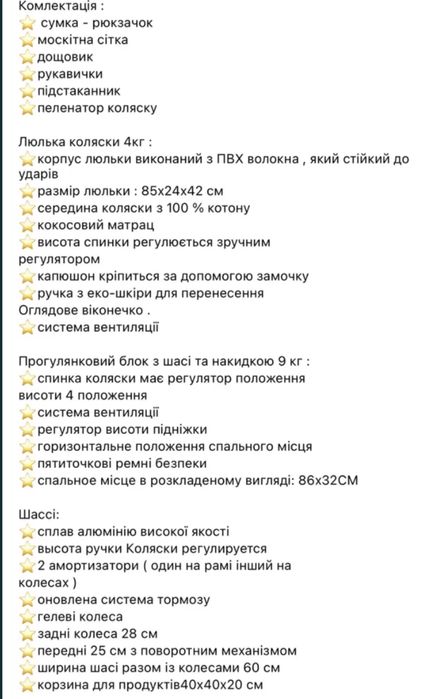 Комлектація :
⭐ сумка - рюкзачок
⭐москітна сітка
⭐дощовик
⭐рукавички
⭐підстаканник
⭐пеленатор коляску

Люлька коляски 4кг :
⭐корпус люльки виконаний з ПВХ волокна , який стійкий до ударів
⭐размір люльки : 85х24х42 см
⭐середина коляски з 100 % котону
⭐кокосовий матрац
⭐висота спинки регулюється зручним регулятором
⭐капюшон кріпиться за допомогою замочку
⭐ручка з еко-шкіри для перенесення
Оглядове віконечко .
⭐система вентиляції

Прогулянковий блок з шасі та накидкою 9 кг :
⭐спинка коляски має регулятор положення висоти 4 положення
⭐система вентиляції
⭐регулятор висоти підніжки
⭐горизонтальне положення спального місця
⭐пятиточкові ремні безпеки
⭐спальное місце в розкладеному вигляді: 86х32СМ

Шассі:
⭐сплав алюмінію високої якості
⭐высота ручки Коляски регулируется
⭐2 амортизатори ( один на рамі інший на колесах )
⭐оновлена система тормозу
⭐гелеві колеса
⭐задні колеса 28 см
⭐передні 25 см з поворотним механізмом
⭐ширина шасі разом із колесами 60 см
⭐корзина для продуктів40х40х20 см